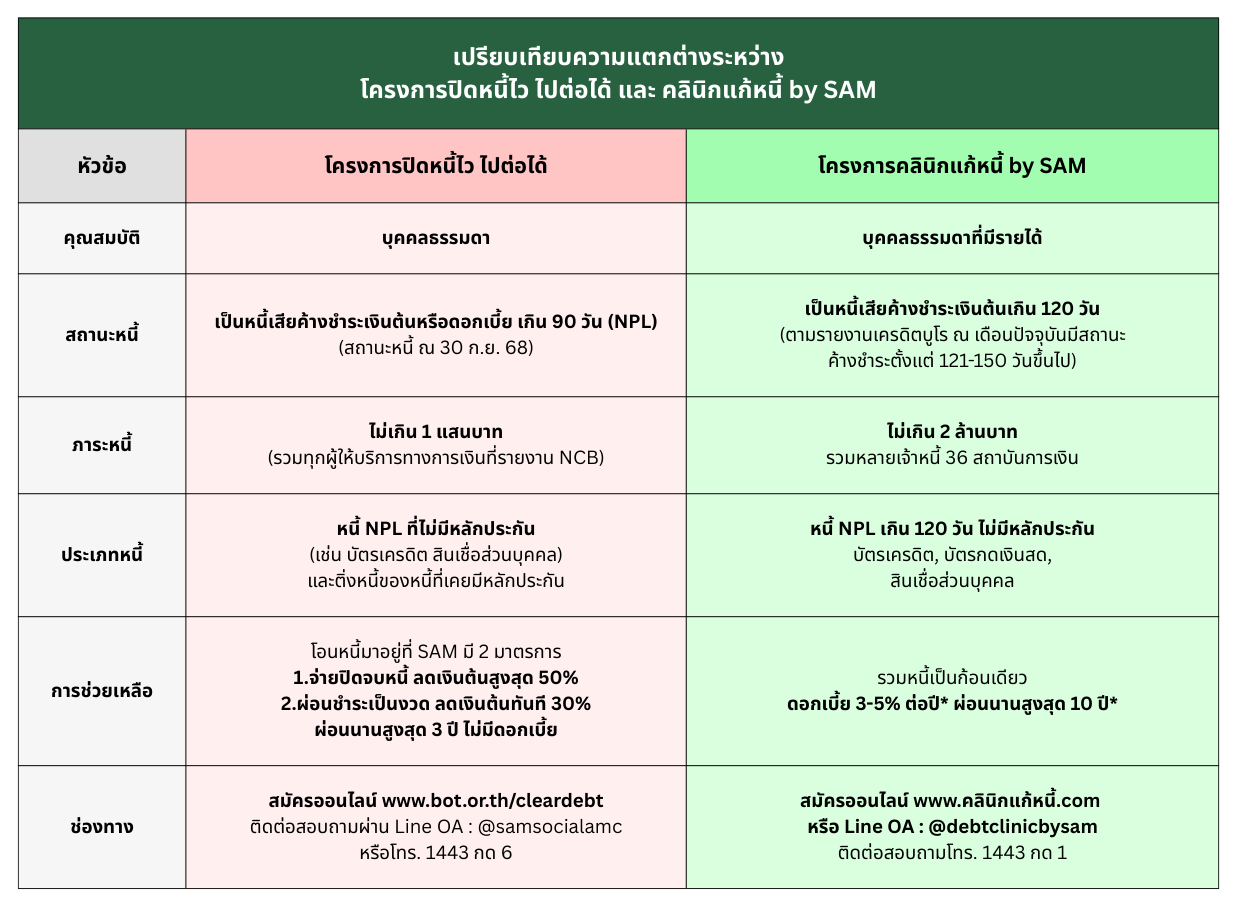 เปรียบเทียบความแตกต่างระหว่าง
โครงการปิดหนี้ไว ไปต่อได้ และ คลินิกแก้หนี้ by SAM

| หัวข้อ | โครงการปิดหนี้ไว ไปต่อได้ | โครงการคลินิกแก้หนี้ by SAM |
|---|---|---|
| คุณสมบัติ | บุคคลธรรมดา | บุคคลธรรมดาที่มีรายได้ |
| สถานะหนี้ | เป็นหนี้เสียค้างชำระเงินต้นหรือดอกเบี้ย เกิน 90 วัน (NPL) (สถานะหนี้ ณ 30 ก.ย. 68) | เป็นหนี้เสียค้างชำระเงินต้นเกิน 120 วัน (ตามรายงานเครดิตบูโร ณ เดือนปัจจุบันมีสถานะค้างชำระตั้งแต่ 121-150 วันขึ้นไป) |
| ภาระหนี้ | ไม่เกิน 1 แสนบาท (รวมทุกผู้ให้บริการทางการเงินที่รายงาน NCB) | ไม่เกิน 2 ล้านบาท รวมหลายเจ้าหนี้ 36 สถาบันการเงิน |
| ประเภทหนี้ | หนี้ NPL ที่ไม่มีหลักประกัน (เช่น บัตรเครดิต สินเชื่อส่วนบุคคล) และติ่งหนี้ของหนี้ที่เคยมีหลักประกัน | หนี้ NPL เกิน 120 วัน ไม่มีหลักประกัน บัตรเครดิต, บัตรกดเงินสด, สินเชื่อส่วนบุคคล |
| การช่วยเหลือ | โอนหนี้มาอยู่ที่ SAM มี 2 มาตรการ 1.จ่ายปิดจบหนี้ ลดเงินต้นสูงสุด 50% 2.ผ่อนชำระเป็นงวด ลดเงินต้นทันที 30% ผ่อนนานสูงสุด 3 ปี ไม่มีดอกเบี้ย | รวมหนี้เป็นก้อนเดียว ดอกเบี้ย 3-5% ต่อปี* ผ่อนนานสูงสุด 10 ปี* |
| ช่องทาง | สมัครออนไลน์ www.bot.or.th/cleardebt ติดต่อสอบถามผ่าน Line OA : @samsocialamc หรือโทร. 1443 กด 6 | สมัครออนไลน์ www.คลินิกแก้หนี้.com หรือ Line OA : @debtclinicbysam ติดต่อสอบถามโทร. 1443 กด 1 |